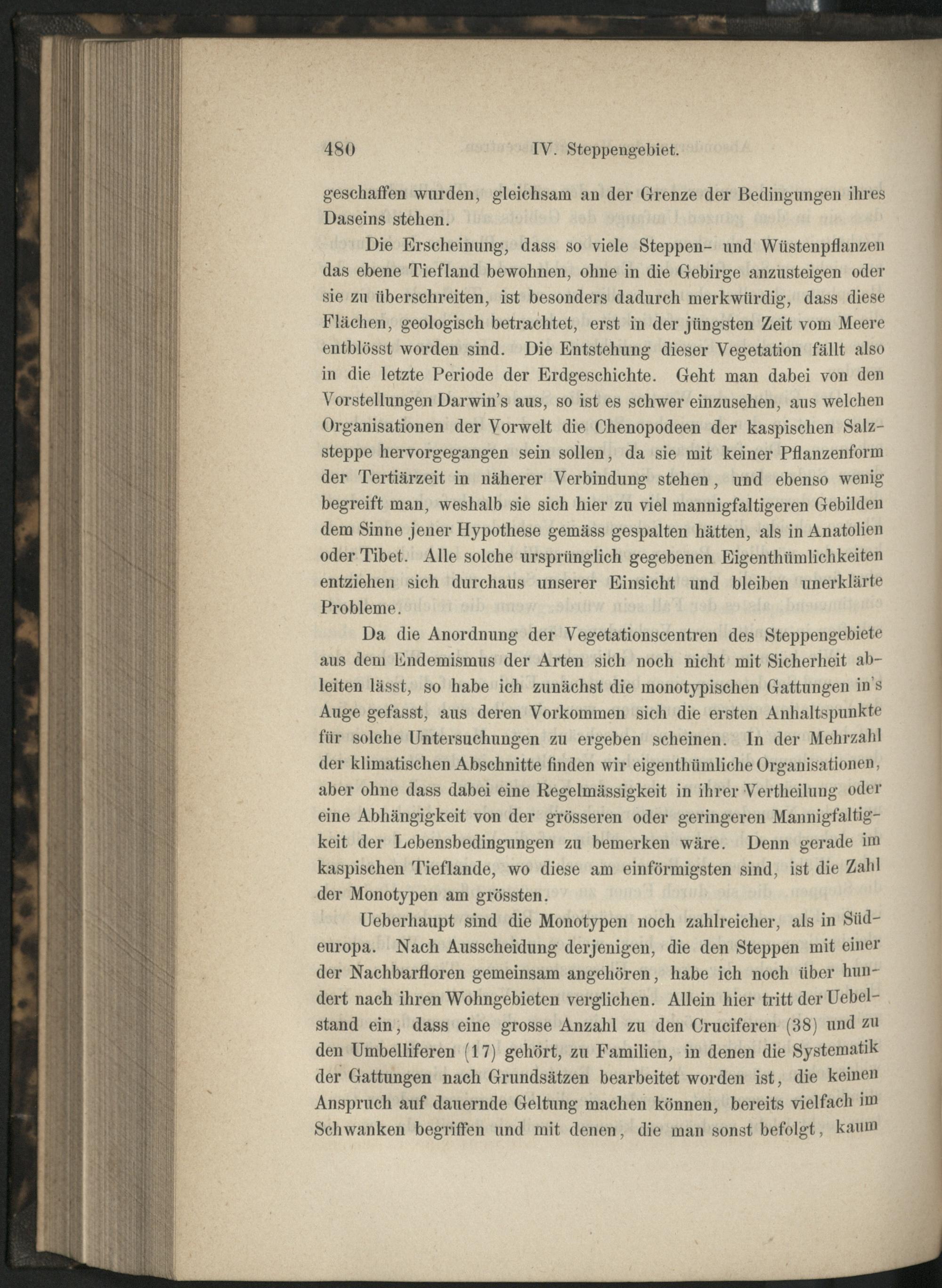 480 IV. Steppengebiet.

geschaffen wurden, gleichsam an der Grenze der Bedingungen ihres Daseins stehen.

Die Erscheinung, dass so viele Steppen- und Wüstenpflanzen das ebene Tiefland bewohnen, ohne in die Gebirge anzusteigen oder sie zu überschreiten, ist besonders dadurch merkwürdig, dass diese Flächen, geologisch betrachtet, erst in der jüngsten Zeit vom Meere entblösst worden sind. Die Entstehung dieser Vegetation fällt also in die letzte Periode der Erdgeschichte. Geht man dabei von den Vorstellungen Darwin's aus, so ist es schwer einzusehen, aus welchen Organisationen der Vorwelt die Chenopodeen der kaspischen Salzsteppe hervorgegangen sein sollen, da sie mit keiner Pflanzenform der Tertiärzeit in näherer Verbindung stehen, und ebenso wenig begreift man, weshalb sie sich hier zu viel mannigfaltigeren Gebilden dem Sinne jener Hypothese gemäss gespalten hätten, als in Anatolien oder Tibet. Alle solche ursprünglich gegebenen Eigenthümlichkeiten entziehen sich durchaus unserer Einsicht und bleiben unerklärte Probleme.

Da die Anordnung der Vegetationscentren des Steppengebiete aus dem Endemismus der Arten sich noch nicht mit Sicherheit ableiten lässt, so habe ich zunächst die monotypischen Gattungen in's Auge gefasst, aus deren Vorkommen sich die ersten Anhaltspunkte für solche Untersuchungen zu ergeben scheinen. In der Mehrzahl der klimatischen Abschnitte finden wir eigenthümliche Organisationen, aber ohne dass dabei eine Regelmässigkeit in ihrer Vertheilung oder eine Abhängigkeit von der grösseren oder geringeren Mannigfaltigkeit der Lebensbedingungen zu bemerken wäre. Denn gerade im kaspischen Tieflande, wo diese am einförmigsten sind, ist die Zahl der Monotypen am grössten.

Ueberhaupt sind die Monotypen noch zahlreicher, als in Südeuropa. Nach Ausscheidung derjenigen, die den Steppen mit einer der Nachbarfloren gemeinsam angehören, habe ich noch über hundert nach ihren Wohngebieten verglichen. Allein hier tritt der Uebelstand ein, dass eine grosse Anzahl zu den Cruciferen (38) und zu den Umbelliferen (17) gehört, zu Familien, in denen die Systematik der Gattungen nach Grundsätzen bearbeitet worden ist, die keinen Anspruch auf dauernde Geltung machen können, bereits vielfach im Schwanken begriffen und mit denen, die man sonst befolgt, kaum